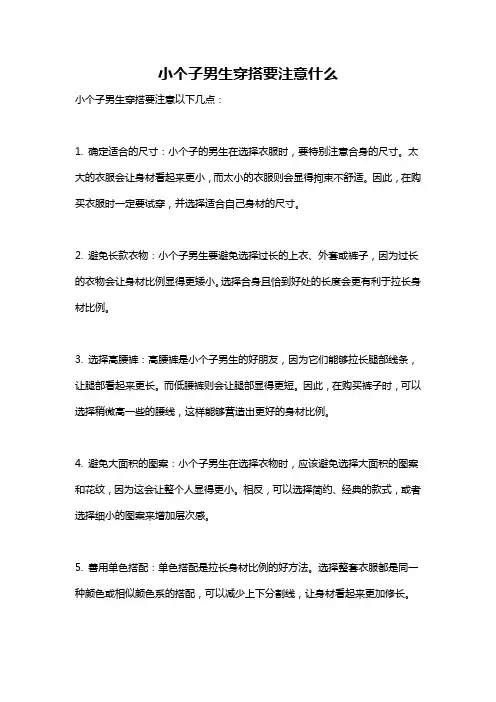 小个子男生穿搭要注意什么

小个子男生穿搭要注意以下几点：

1. 确定适合的尺寸：小个子的男生在选择衣服时，要特别注意合身的尺寸。太大的衣服会让身材看起来更小，而太小的衣服则会显得拘束不舒适。因此，在购买衣服时一定要试穿，并选择适合自己身材的尺寸。

2. 避免长款衣物：小个子男生要避免选择过长的上衣、外套或裤子，因为过长的衣物会让身材比例显得更矮小。选择合身且恰到好处的长度会更有利于拉长身材比例。

3. 选择高腰裤：高腰裤是小个子男生的好朋友，因为它们能够拉长腿部线条，让腿部看起来更长。而低腰裤则会让腿部显得更短。因此，在购买裤子时，可以选择稍微高一些的腰线，这样能够营造出更好的身材比例。

4. 避免大面积的图案：小个子男生在选择衣物时，应该避免选择大面积的图案和花纹，因为这会让整个人显得更小。相反，可以选择简约、经典的款式，或者选择细小的图案来增加层次感。

5. 善用单色搭配：单色搭配是拉长身材比例的好方法。选择整套衣服都是同一种颜色或相似颜色系的搭配，可以减少上下分割线，让身材看起来更加修长。